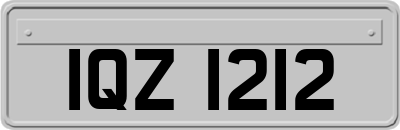 IQZ 1212